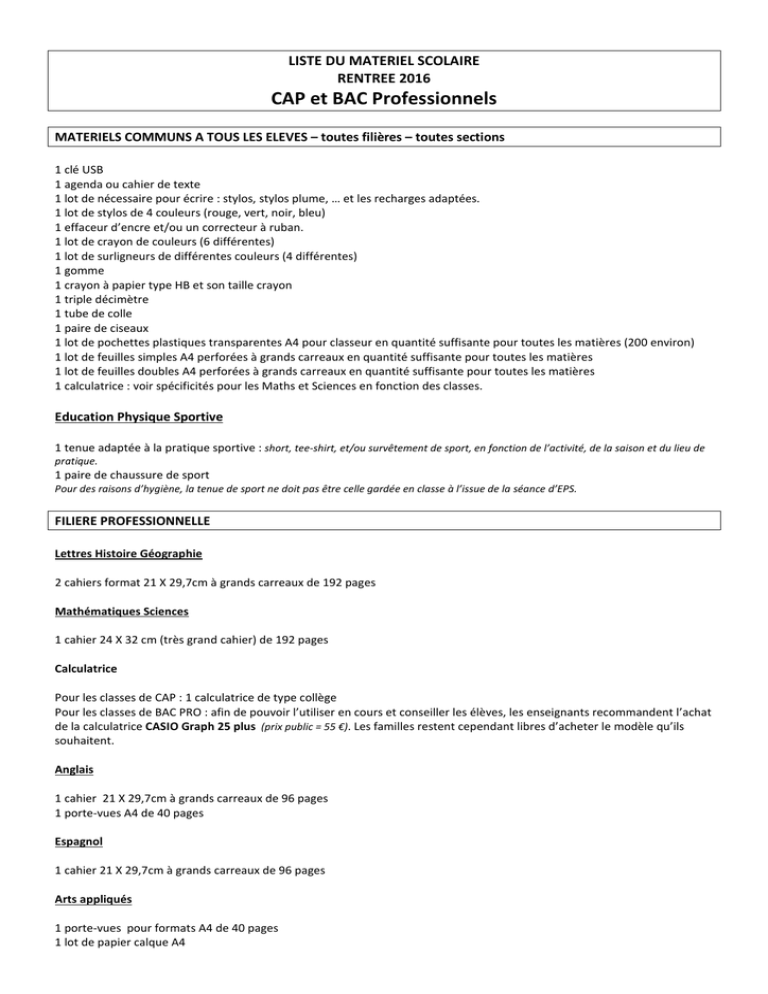 LISTE DU MATERIEL SCOLAIRE
RENTREE 2016
CAP et BAC Professionnels

MATERIELS COMMUNS A TOUS LES ELEVES – toutes filières – toutes sections

1 clé USB
1 agenda ou cahier de texte
1 lot de nécessaire pour écrire : stylos, stylos plume, … et les recharges adaptées.
1 lot de stylos de 4 couleurs (rouge, vert, noir, bleu)
1 effaceur d'encre et/ou un correcteur à ruban.
1 lot de crayon de couleurs (6 différentes)
1 lot de surligneurs de différentes couleurs (4 différentes)
1 gomme
1 crayon à papier type HB et son taille crayon
1 triple décimètre
1 tube de colle
1 paire de ciseaux
1 lot de pochettes plastiques transparentes A4 pour classeur en quantité suffisante pour toutes les matières (200 environ)
1 lot de feuilles simples A4 perforées à grands carreaux en quantité suffisante pour toutes les matières
1 lot de feuilles doubles A4 perforées à grands carreaux en quantité suffisante pour toutes les matières
1 calculatrice : voir spécificités pour les Maths et Sciences en fonction des classes.

Education Physique Sportive

1 tenue adaptée à la pratique sportive : short, tee-shirt, et/ou survêtement de sport, en fonction de l'activité, de la saison et du lieu de pratique.
1 paire de chaussure de sport
Pour des raisons d'hygiène, la tenue de sport ne doit pas être celle gardée en classe à l'issue de la séance d'EPS.

FILIERE PROFESSIONNELLE

Lettres Histoire Géographie

2 cahiers format 21 X 29,7cm à grands carreaux de 192 pages

Mathématiques Sciences

1 cahier 24 X 32 cm (très grand cahier) de 192 pages

Calculatrice

Pour les classes de CAP : 1 calculatrice de type collège
Pour les classes de BAC PRO : afin de pouvoir l'utiliser en cours et conseiller les élèves, les enseignants recommandent l'achat de la calculatrice CASIO Graph 25 plus (prix public = 55 €). Les familles restent cependant libres d'acheter le modèle qu'ils souhaitent.

Anglais

1 cahier 21 X 29,7cm à grands carreaux de 96 pages
1 porte-vues A4 de 40 pages

Espagnol

1 cahier 21 X 29,7cm à grands carreaux de 96 pages

Arts appliqués

1 porte-vues pour formats A4 de 40 pages
1 lot de papier calque A4